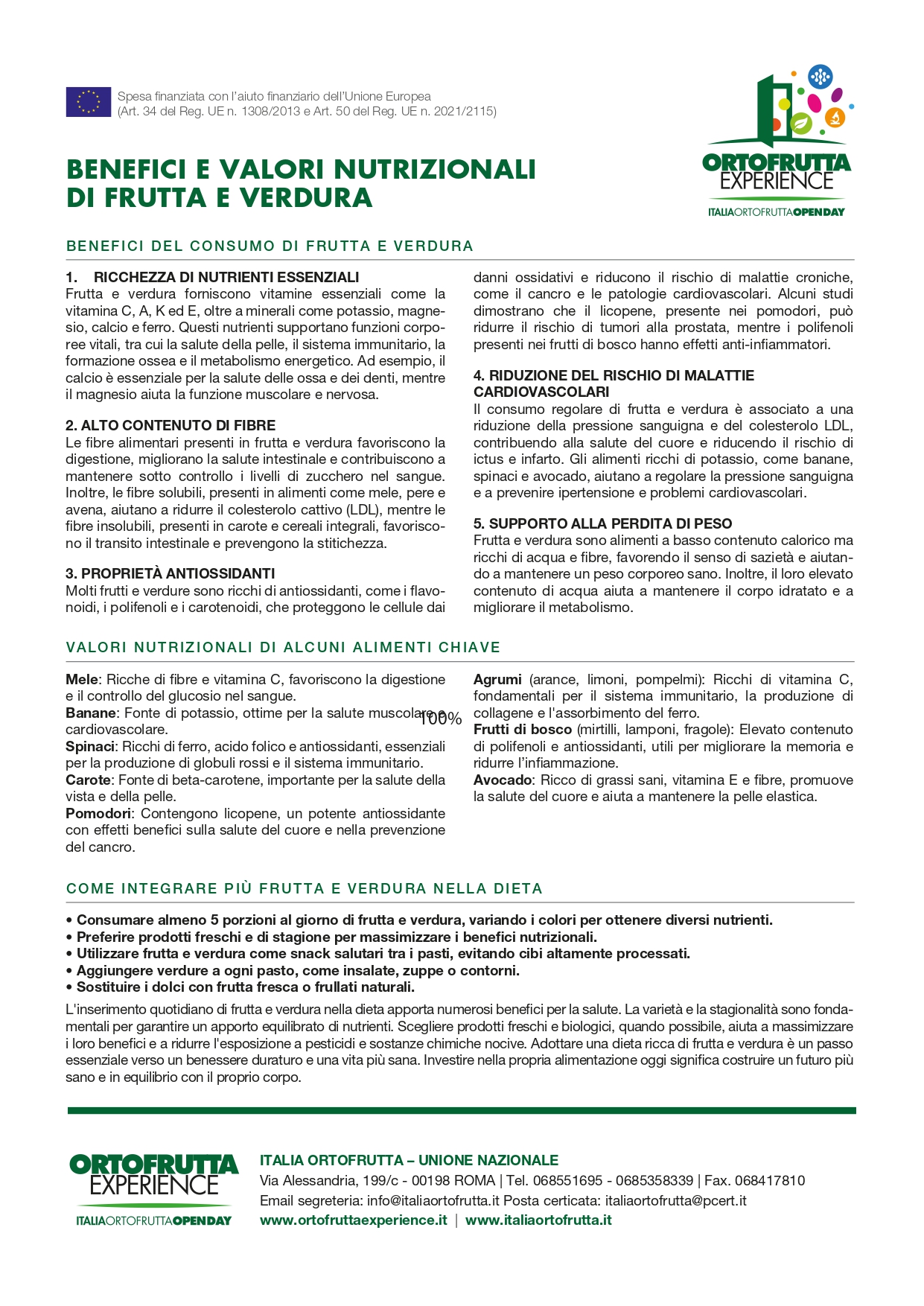 Spesa finanziata con l'aiuto finanziario dell'Unione Europea
(Art. 34 del Reg. UE n. 1308/2013 e Art. 50 del Reg. UE n. 2021/2115)

ORTOFRUTTA EXPERIENCE
ITALIAORTOFRUTTAOPENDAY

BENEFICI E VALORI NUTRIZIONALI DI FRUTTA E VERDURA

BENEFICI DEL CONSUMO DI FRUTTA E VERDURA

1. RICCHEZZA DI NUTRIENTI ESSENZIALI
Frutta e verdura forniscono vitamine essenziali come la vitamina C, A, K ed E, oltre a minerali come potassio, magnesio, calcio e ferro. Questi nutrienti supportano funzioni corporee vitali, tra cui la salute della pelle, il sistema immunitario, la formazione ossea e il metabolismo energetico. Ad esempio, il calcio è essenziale per la salute delle ossa e dei denti, mentre il magnesio aiuta la funzione muscolare e nervosa.

2. ALTO CONTENUTO DI FIBRE
Le fibre alimentari presenti in frutta e verdura favoriscono la digestione, migliorano la salute intestinale e contribuiscono a mantenere sotto controllo i livelli di zucchero nel sangue. Inoltre, le fibre solubili, presenti in alimenti come mele, pere e avena, aiutano a ridurre il colesterolo cattivo (LDL), mentre le fibre insolubili, presenti in carote e cereali integrali, favoriscono il transito intestinale e prevengono la stitichezza.

3. PROPRIETÀ ANTIOSSIDANTI
Molti frutti e verdure sono ricchi di antiossidanti, come i flavonoidi, i polifenoli e i carotenoidi, che proteggono le cellule dai danni ossidativi e riducono il rischio di malattie croniche, come il cancro e le patologie cardiovascolari. Alcuni studi dimostrano che il licopene, presente nei pomodori, può ridurre il rischio di tumori alla prostata, mentre i polifenoli presenti nei frutti di bosco hanno effetti anti-infiammatori.

4. RIDUZIONE DEL RISCHIO DI MALATTIE CARDIOVASCOLARI
Il consumo regolare di frutta e verdura è associato a una riduzione della pressione sanguigna e del colesterolo LDL, contribuendo alla salute del cuore e riducendo il rischio di ictus e infarto. Gli alimenti ricchi di potassio, come banane, spinaci e avocado, aiutano a regolare la pressione sanguigna e a prevenire ipertensione e problemi cardiovascolari.

5. SUPPORTO ALLA PERDITA DI PESO
Frutta e verdura sono alimenti a basso contenuto calorico ma ricchi di acqua e fibre, favorendo il senso di sazietà e aiutando a mantenere un peso corporeo sano. Inoltre, il loro elevato contenuto di acqua aiuta a mantenere il corpo idratato e a migliorare il metabolismo.

VALORI NUTRIZIONALI DI ALCUNI ALIMENTI CHIAVE

Mele: Ricche di fibre e vitamina C, favoriscono la digestione e il controllo del glucosio nel sangue.
Banane: Fonte di potassio, ottime per la salute muscolare e cardiovascolare. 100%
Spinaci: Ricchi di ferro, acido folico e antiossidanti, essenziali per la produzione di globuli rossi e il sistema immunitario.
Carote: Fonte di beta-carotene, importante per la salute della vista e della pelle.
Pomodori: Contengono licopene, un potente antiossidante con effetti benefici sulla salute del cuore e nella prevenzione del cancro.
Agrumi (arance, limoni, pompelmi): Ricchi di vitamina C, fondamentali per il sistema immunitario, la produzione di collagene e l'assorbimento del ferro.
Frutti di bosco (mirtilli, lamponi, fragole): Elevato contenuto di polifenoli e antiossidanti, utili per migliorare la memoria e ridurre l'infiammazione.
Avocado: Ricco di grassi sani, vitamina E e fibre, promuove la salute del cuore e aiuta a mantenere la pelle elastica.

COME INTEGRARE PIÙ FRUTTA E VERDURA NELLA DIETA

• Consumare almeno 5 porzioni al giorno di frutta e verdura, variando i colori per ottenere diversi nutrienti.
• Preferire prodotti freschi e di stagione per massimizzare i benefici nutrizionali.
• Utilizzare frutta e verdura come snack salutari tra i pasti, evitando cibi altamente processati.
• Aggiungere verdure a ogni pasto, come insalate, zuppe o contorni.
• Sostituire i dolci con frutta fresca o frullati naturali.

L'inserimento quotidiano di frutta e verdura nella dieta apporta numerosi benefici per la salute. La varietà e la stagionalità sono fondamentali per garantire un apporto equilibrato di nutrienti. Scegliere prodotti freschi e biologici, quando possibile, aiuta a massimizzare i loro benefici e a ridurre l'esposizione a pesticidi e sostanze chimiche nocive. Adottare una dieta ricca di frutta e verdura è un passo essenziale verso un benessere duraturo e una vita più sana. Investire nella propria alimentazione oggi significa costruire un futuro più sano e in equilibrio con il proprio corpo.

ORTOFRUTTA EXPERIENCE
ITALIAORTOFRUTTAOPENDAY

ITALIA ORTOFRUTTA – UNIONE NAZIONALE
Via Alessandria, 199/c - 00198 ROMA | Tel. 068551695 - 0685358339 | Fax. 068417810
Email segreteria: info@italiaortofrutta.it Posta certicata: italiaortofrutta@pcert.it
www.ortofruttaexperience.it | www.italiaortofrutta.it